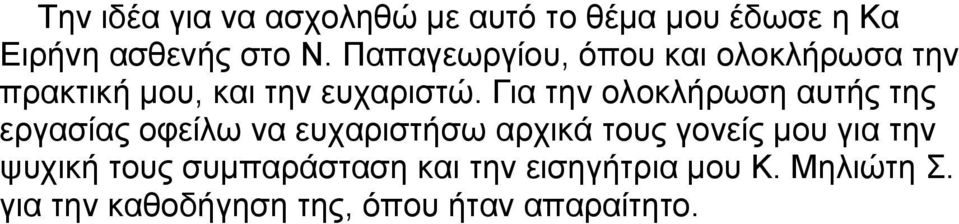 Την ιδέα για να ασχοληθώ με αυτό το θέμα μου έδωσε η Κα Ειρήνη ασθενής στο Ν. Παπαγεωργίου, όπου και ολοκλήρωσα την πρακτική μου, και την ευχαριστώ. Για την ολοκλήρωση αυτής της εργασίας οφείλω να ευχαριστήσω αρχικά τους γονείς μου για την ψυχική τους συμπαράσταση και την εισηγήτρια μου Κ. Μηλιώτη Σ. για την καθοδήγηση της, όπου ήταν απαραίτητο.